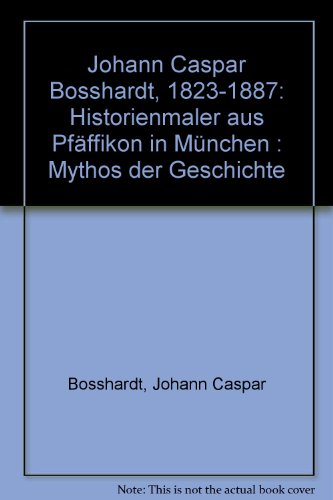 Johann Caspar Bosshardt, 1823-1887: Historienmaler aus Pfäffikon in München : Mythos der Geschichte

Bosshardt, Johann Caspar

Note: This is not the actual book cover